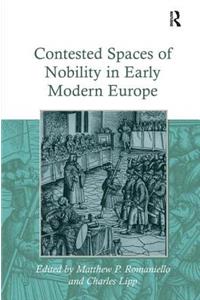 R

Contested Spaces of Nobility in Early Modern Europe

Edited by Matthew P. Romaniello and Charles Lipp